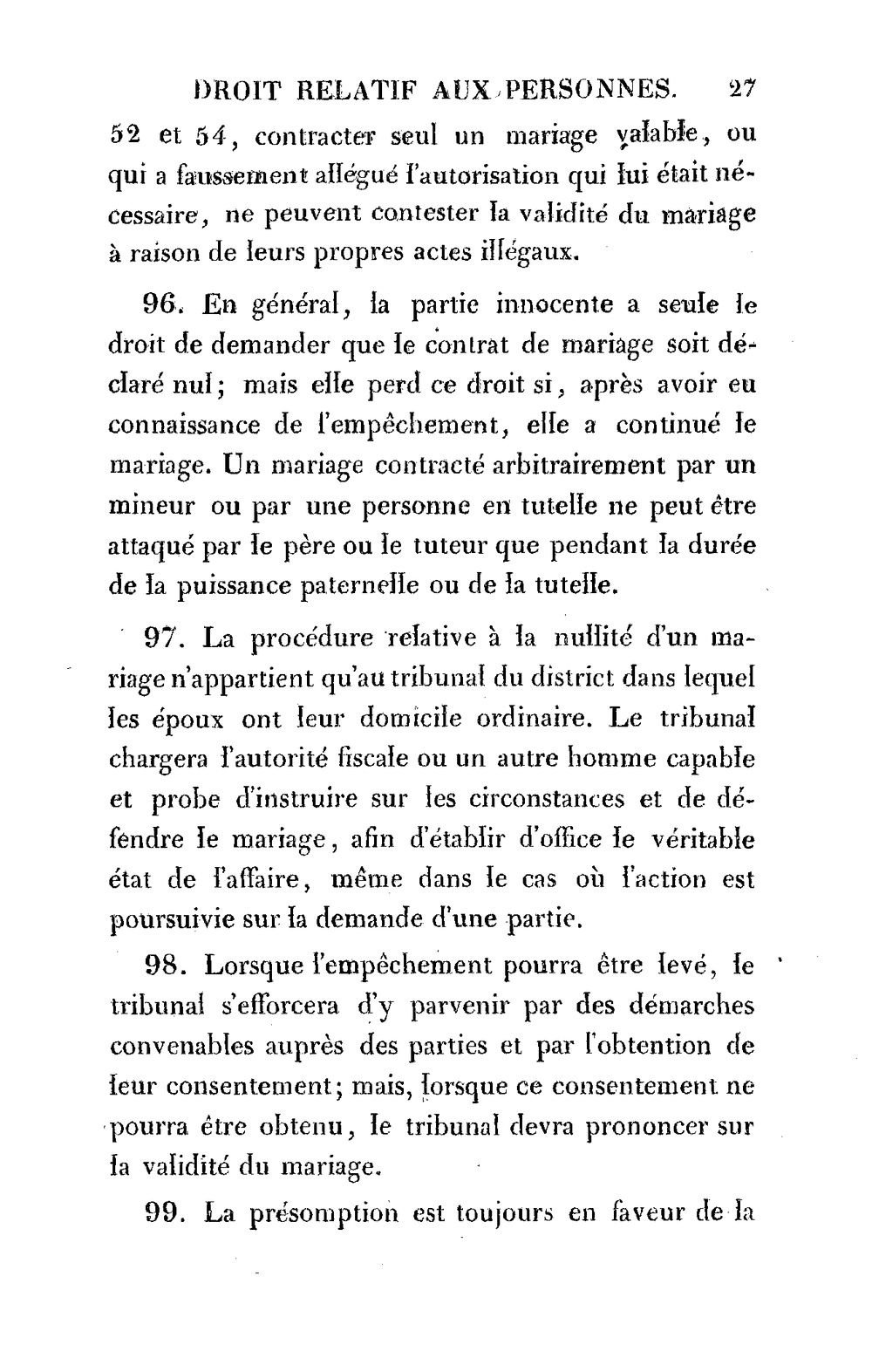 DROIT RELATIF AUX PERSONNES. 27

52 et 54, contracter seul un mariage valable, ou qui a faussement allégué l'autorisation qui lui était nécessaire, ne peuvent contester la validité du mariage à raison de leurs propres actes illégaux.

96. En général, la partie innocente a seule le droit de demander que le contrat de mariage soit déclaré nul; mais elle perd ce droit si, après avoir eu connaissance de l'empêchement, elle a continué le mariage. Un mariage contracté arbitrairement par un mineur ou par une personne en tutelle ne peut être attaqué par le père ou le tuteur que pendant la durée de la puissance paternelle ou de la tutelle.

97. La procédure relative à la nullité d'un mariage n'appartient qu'au tribunal du district dans lequel les époux ont leur domicile ordinaire. Le tribunal chargera l'autorité fiscale ou un autre homme capable et probe d'instruire sur les circonstances et de défendre le mariage, afin d'établir d'office le véritable état de l'affaire, même dans le cas où l'action est poursuivie sur la demande d'une partie.

98. Lorsque l'empêchement pourra être levé, le tribunal s'efforcera d'y parvenir par des démarches convenables auprès des parties et par l'obtention de leur consentement; mais, lorsque ce consentement ne pourra être obtenu, le tribunal devra prononcer sur la validité du mariage.

99. La présomption est toujours en faveur de la